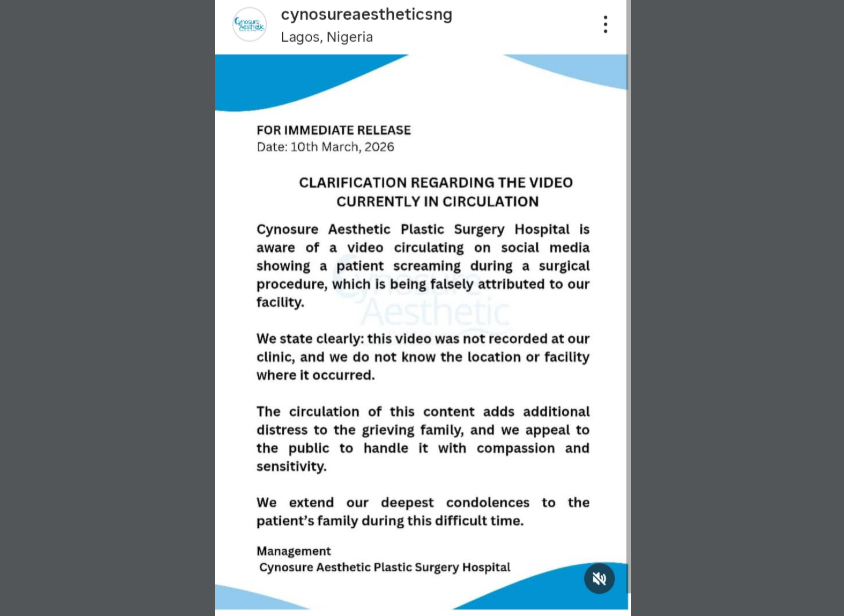 Cynosure Aesthetic

cynosureaestheticsng
Lagos, Nigeria

FOR IMMEDIATE RELEASE
Date: 10th March, 2026

CLARIFICATION REGARDING THE VIDEO CURRENTLY IN CIRCULATION

Cynosure Aesthetic Plastic Surgery Hospital is aware of a video circulating on social media showing a patient screaming during a surgical procedure, which is being falsely attributed to our facility.

Cynosure Aesthetic

We state clearly: this video was not recorded at our clinic, and we do not know the location or facility where it occurred.

The circulation of this content adds additional distress to the grieving family, and we appeal to the public to handle it with compassion and sensitivity.

We extend our deepest condolences to the patient's family during this difficult time.

Management
Cynosure Aesthetic Plastic Surgery Hospital